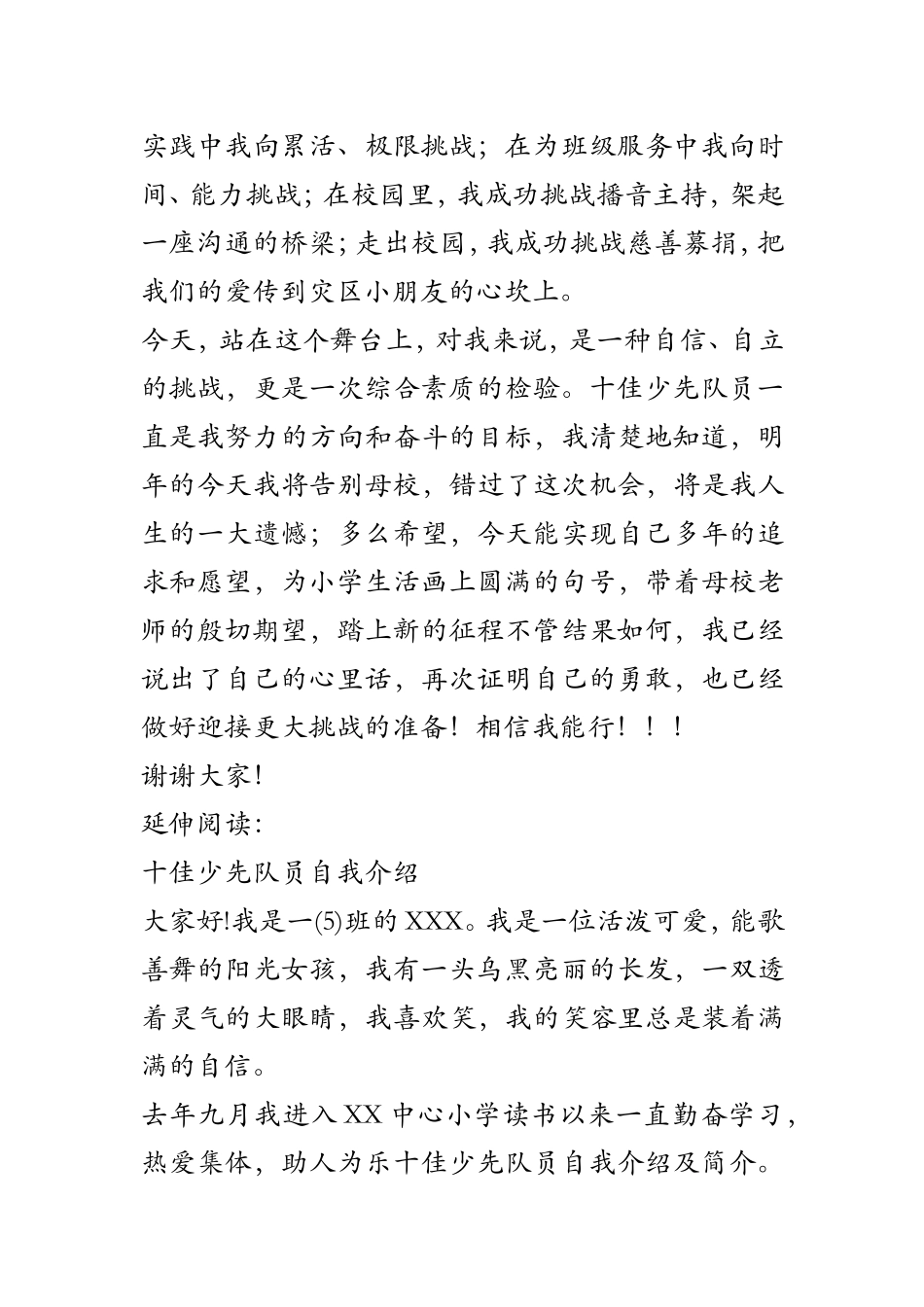 实践中我向累活、极限挑战；在为班级服务中我向时间、能力挑战；在校园里，我成功挑战播音主持，架起一座沟通的桥梁；走出校园，我成功挑战慈善募捐，把我们的爱传到灾区小朋友的心坎上。

今天，站在这个舞台上，对我来说，是一种自信、自立的挑战，更是一次综合素质的检验。十佳少先队员一直是我努力的方向和奋斗的目标，我清楚地知道，明年的今天我将告别母校，错过了这次机会，将是我人生的一大遗憾；多么希望，今天能实现自己多年的追求和愿望，为小学生活画上圆满的句号，带着母校老师的殷切期望，踏上新的征程不管结果如何，我已经说出了自己的心里话，再次证明自己的勇敢，也已经做好迎接更大挑战的准备！相信我能行！！！

谢谢大家！

延伸阅读：

十佳少先队员自我介绍

大家好!我是一(5)班的XXX。我是一位活泼可爱，能歌善舞的阳光女孩，我有一头乌黑亮丽的长发，一双透着灵气的大眼睛，我喜欢笑，我的笑容里总是装着满满的自信。

去年九月我进入XX中心小学读书以来一直勤奋学习，热爱集体，助人为乐十佳少先队员自我介绍及简介。